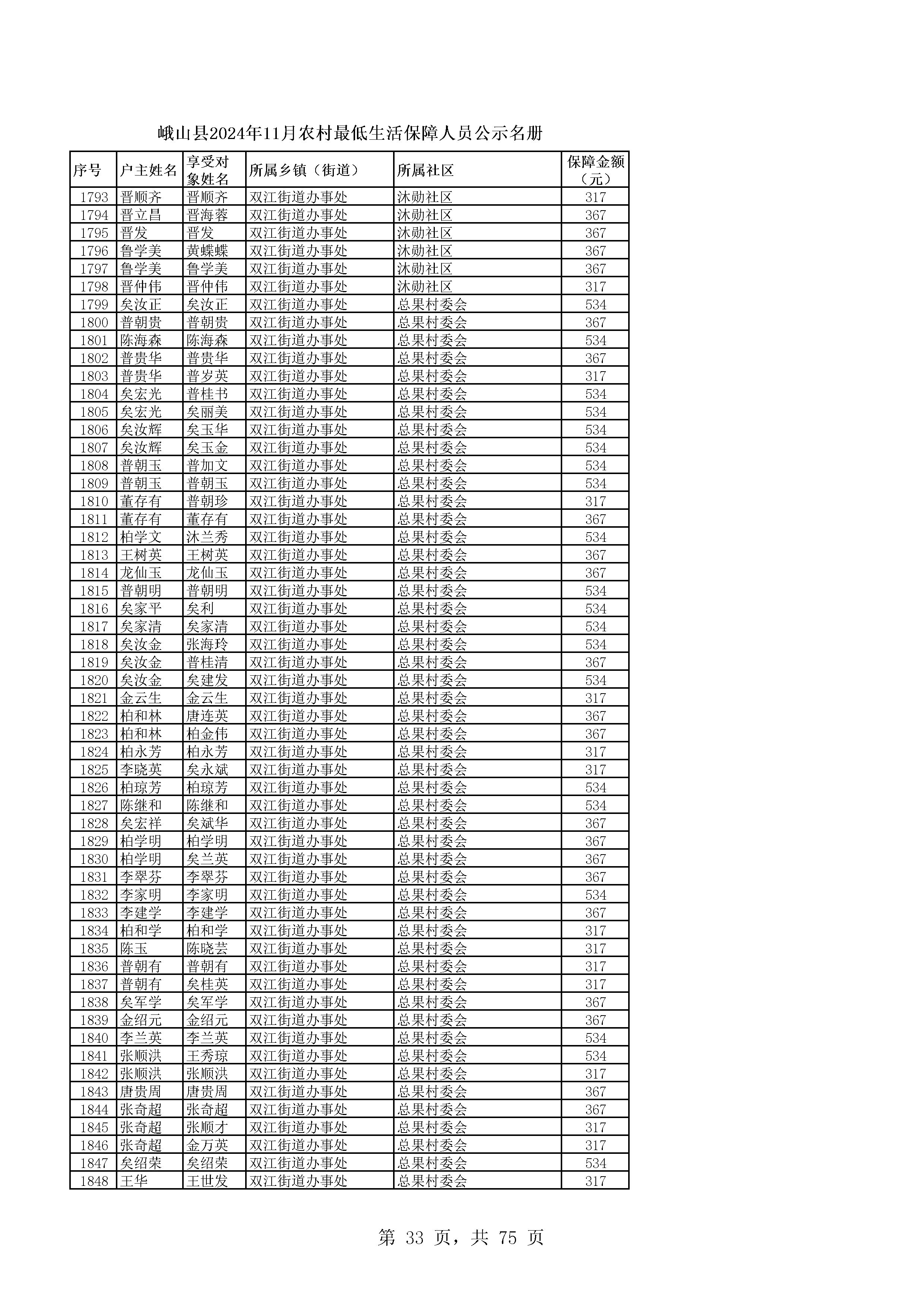 峨山县2024年11月农村最低生活保障人员公示名册

| 序号 | 户主姓名 | 享受对象姓名 | 所属乡镇（街道） | 所属社区 | 保障金额（元） |
|---|---|---|---|---|---|
| 1793 | 晋顺齐 | 晋顺齐 | 双江街道办事处 | 沐勋社区 | 317 |
| 1794 | 晋立昌 | 晋海蓉 | 双江街道办事处 | 沐勋社区 | 367 |
| 1795 | 晋发 | 晋发 | 双江街道办事处 | 沐勋社区 | 367 |
| 1796 | 鲁学美 | 黄蝶蝶 | 双江街道办事处 | 沐勋社区 | 367 |
| 1797 | 鲁学美 | 鲁学美 | 双江街道办事处 | 沐勋社区 | 367 |
| 1798 | 晋仲伟 | 晋仲伟 | 双江街道办事处 | 沐勋社区 | 317 |
| 1799 | 矣汝正 | 矣汝正 | 双江街道办事处 | 总果村委会 | 534 |
| 1800 | 普朝贵 | 普朝贵 | 双江街道办事处 | 总果村委会 | 367 |
| 1801 | 陈海森 | 陈海森 | 双江街道办事处 | 总果村委会 | 534 |
| 1802 | 普贵华 | 普贵华 | 双江街道办事处 | 总果村委会 | 367 |
| 1803 | 普贵华 | 普岁英 | 双江街道办事处 | 总果村委会 | 317 |
| 1804 | 矣宏光 | 普桂书 | 双江街道办事处 | 总果村委会 | 534 |
| 1805 | 矣宏光 | 矣丽美 | 双江街道办事处 | 总果村委会 | 534 |
| 1806 | 矣汝辉 | 矣玉华 | 双江街道办事处 | 总果村委会 | 534 |
| 1807 | 矣汝辉 | 矣玉金 | 双江街道办事处 | 总果村委会 | 534 |
| 1808 | 普朝玉 | 普加文 | 双江街道办事处 | 总果村委会 | 534 |
| 1809 | 普朝玉 | 普朝玉 | 双江街道办事处 | 总果村委会 | 534 |
| 1810 | 董存有 | 普朝珍 | 双江街道办事处 | 总果村委会 | 317 |
| 1811 | 董存有 | 董存有 | 双江街道办事处 | 总果村委会 | 367 |
| 1812 | 柏学文 | 沐兰秀 | 双江街道办事处 | 总果村委会 | 534 |
| 1813 | 王树英 | 王树英 | 双江街道办事处 | 总果村委会 | 367 |
| 1814 | 龙仙玉 | 龙仙玉 | 双江街道办事处 | 总果村委会 | 367 |
| 1815 | 普朝明 | 普朝明 | 双江街道办事处 | 总果村委会 | 534 |
| 1816 | 矣家平 | 矣利 | 双江街道办事处 | 总果村委会 | 534 |
| 1817 | 矣家清 | 矣家清 | 双江街道办事处 | 总果村委会 | 534 |
| 1818 | 矣汝金 | 张海玲 | 双江街道办事处 | 总果村委会 | 534 |
| 1819 | 矣汝金 | 普桂清 | 双江街道办事处 | 总果村委会 | 367 |
| 1820 | 矣汝金 | 矣建发 | 双江街道办事处 | 总果村委会 | 534 |
| 1821 | 金云生 | 金云生 | 双江街道办事处 | 总果村委会 | 317 |
| 1822 | 柏和林 | 唐连英 | 双江街道办事处 | 总果村委会 | 367 |
| 1823 | 柏和林 | 柏金伟 | 双江街道办事处 | 总果村委会 | 367 |
| 1824 | 柏永芳 | 柏永芳 | 双江街道办事处 | 总果村委会 | 317 |
| 1825 | 李晓英 | 矣永斌 | 双江街道办事处 | 总果村委会 | 317 |
| 1826 | 柏琼芳 | 柏琼芳 | 双江街道办事处 | 总果村委会 | 534 |
| 1827 | 陈继和 | 陈继和 | 双江街道办事处 | 总果村委会 | 534 |
| 1828 | 矣宏祥 | 矣斌华 | 双江街道办事处 | 总果村委会 | 367 |
| 1829 | 柏学明 | 柏学明 | 双江街道办事处 | 总果村委会 | 367 |
| 1830 | 柏学明 | 矣兰英 | 双江街道办事处 | 总果村委会 | 367 |
| 1831 | 李翠芬 | 李翠芬 | 双江街道办事处 | 总果村委会 | 367 |
| 1832 | 李家明 | 李家明 | 双江街道办事处 | 总果村委会 | 534 |
| 1833 | 李建学 | 李建学 | 双江街道办事处 | 总果村委会 | 367 |
| 1834 | 柏和学 | 柏和学 | 双江街道办事处 | 总果村委会 | 317 |
| 1835 | 陈玉 | 陈晓芸 | 双江街道办事处 | 总果村委会 | 317 |
| 1836 | 普朝有 | 普朝有 | 双江街道办事处 | 总果村委会 | 317 |
| 1837 | 普朝有 | 矣桂英 | 双江街道办事处 | 总果村委会 | 317 |
| 1838 | 矣军学 | 矣军学 | 双江街道办事处 | 总果村委会 | 367 |
| 1839 | 金绍元 | 金绍元 | 双江街道办事处 | 总果村委会 | 367 |
| 1840 | 李兰英 | 李兰英 | 双江街道办事处 | 总果村委会 | 534 |
| 1841 | 张顺洪 | 王秀琼 | 双江街道办事处 | 总果村委会 | 534 |
| 1842 | 张顺洪 | 张顺洪 | 双江街道办事处 | 总果村委会 | 317 |
| 1843 | 唐贵周 | 唐贵周 | 双江街道办事处 | 总果村委会 | 367 |
| 1844 | 张奇超 | 张奇超 | 双江街道办事处 | 总果村委会 | 367 |
| 1845 | 张奇超 | 张顺才 | 双江街道办事处 | 总果村委会 | 317 |
| 1846 | 张奇超 | 金万英 | 双江街道办事处 | 总果村委会 | 317 |
| 1847 | 矣绍荣 | 矣绍荣 | 双江街道办事处 | 总果村委会 | 534 |
| 1848 | 王华 | 王世发 | 双江街道办事处 | 总果村委会 | 317 |

第 33 页，共 75 页